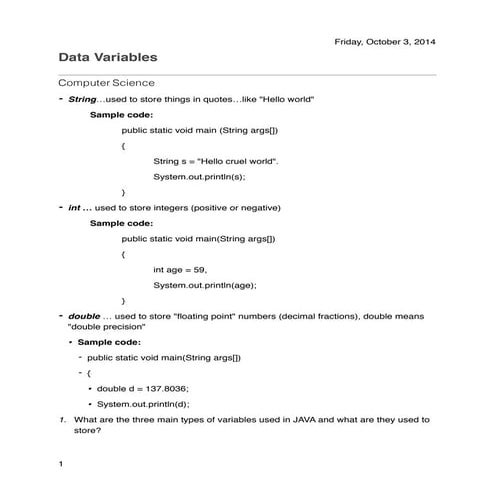 Friday, October 3, 2014

Data Variables

Computer Science

- String…used to store things in quotes…like "Hello world"

Sample code:

public static void main (String args[])

{

String s = "Hello cruel world".

System.out.println(s);

}

- int … used to store integers (positive or negative)

Sample code:

public static void main(String args[])

{

int age = 59,

System.out.println(age);

}

- double … used to store "floating point" numbers (decimal fractions), double means "double precision"

• Sample code:

- public static void main(String args[])

- {

• double d = 137.8036;

• System.out.println(d);

1. What are the three main types of variables used in JAVA and what are they used to store?

1